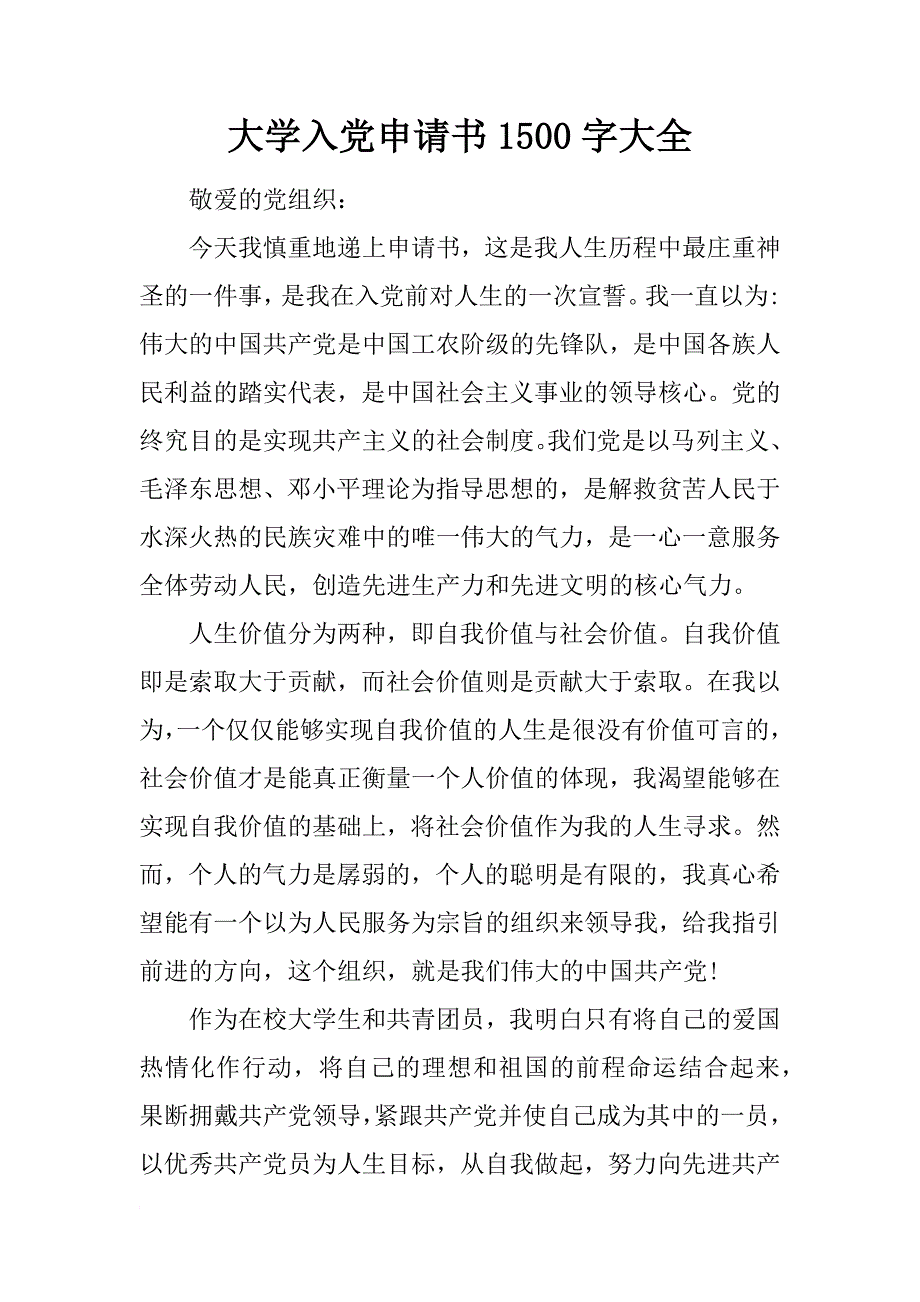 大学入党申请书 1500 字大全

敬爱的党组织：

今天我慎重地递上申请书，这是我人生历程中最庄重神圣的一件事，是我在入党前对人生的一次宣誓。我一直以为：伟大的中国共产党是中国工农阶级的先锋队，是中国各族人民利益的踏实代表，是中国社会主义事业的领导核心。党的终究目的是实现共产主义的社会制度。我们党是以马列主义、毛泽东思想、邓小平理论为指导思想的，是解救贫苦人民于水深火热的民族灾难中的唯一伟大的气力，是一心一意服务全体劳动人民，创造先进生产力和先进文明的核心气力。

人生价值分为两种，即自我价值与社会价值。自我价值即是索取大于贡献，而社会价值则是贡献大于索取。在我以为，一个仅仅能够实现自我价值的人生是很没有价值可言的，社会价值才是能真正衡量一个人价值的体现，我渴望能够在实现自我价值的基础上，将社会价值作为我的人生寻求。然而，个人的气力是孱弱的，个人的聪明是有限的，我真心希望能有一个以为人民服务为宗旨的组织来领导我，给我指引前进的方向，这个组织，就是我们伟大的中国共产党！

作为在校大学生和共青团员，我明白只有将自己的爱国热情化作行动，将自己的理想和祖国的前程命运结合起来，果断拥戴共产党领导，紧跟共产党并使自己成为其中的一员，以优秀共产党员为人生目标，从自我做起，努力向先进共产